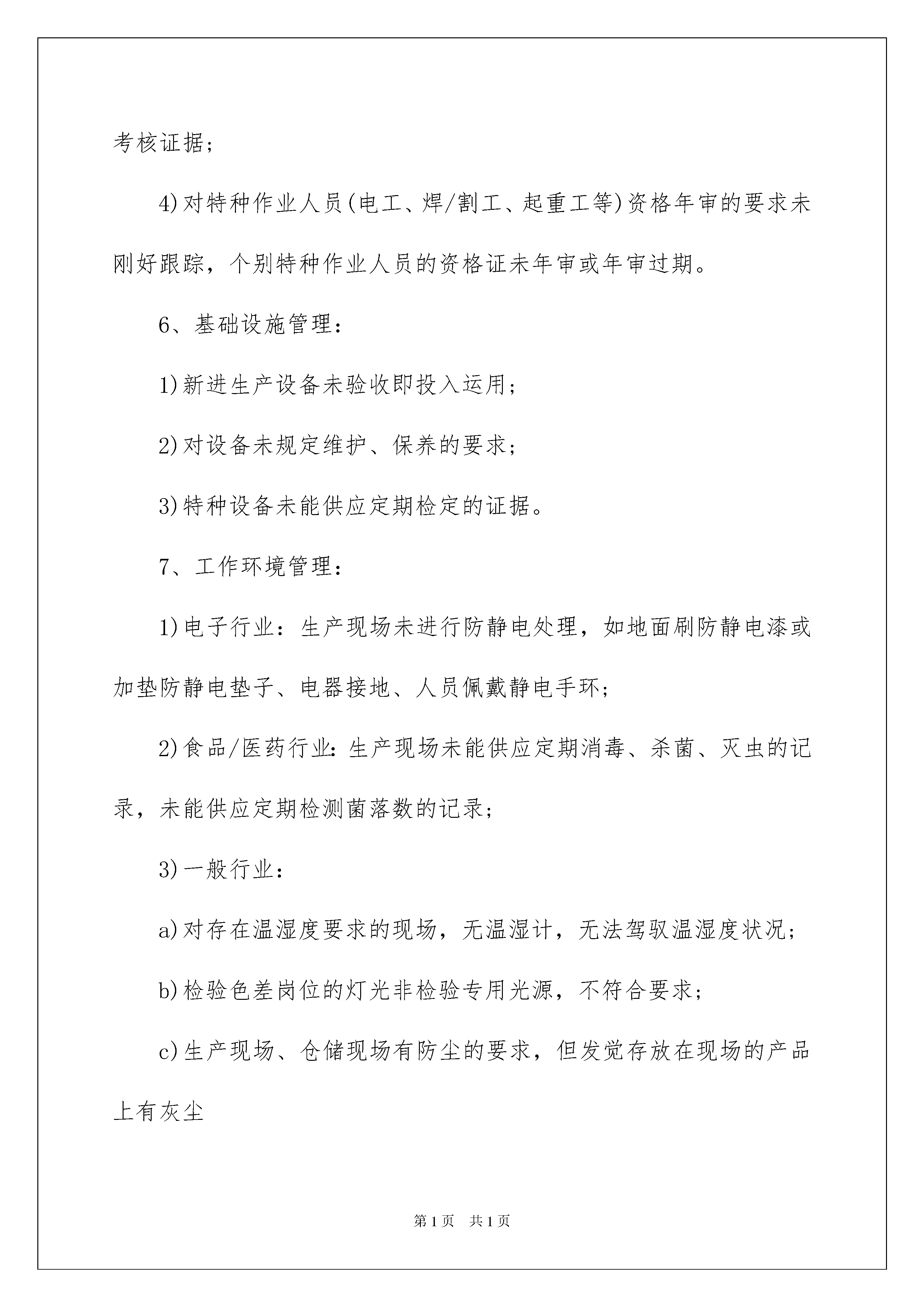 考核证据；

4)对特种作业人员(电工、焊/割工、起重工等)资格年审的要求未刚好跟踪，个别特种作业人员的资格证未年审或年审过期。

6、基础设施管理：

1)新进生产设备未验收即投入运用；

2)对设备未规定维护、保养的要求；

3)特种设备未能供应定期检定的证据。

7、工作环境管理：

1)电子行业：生产现场未进行防静电处理，如地面刷防静电漆或加垫防静电垫子、电器接地、人员佩戴静电手环；

2)食品/医药行业:生产现场未能供应定期消毒、杀菌、灭虫的记录，未能供应定期检测菌落数的记录；

3)一般行业：

a)对存在温湿度要求的现场，无温湿计，无法驾驭温湿度状况；

b)检验色差岗位的灯光非检验专用光源，不符合要求；

c)生产现场、仓储现场有防尘的要求，但发觉存放在现场的产品上有灰尘

第1页 共1页